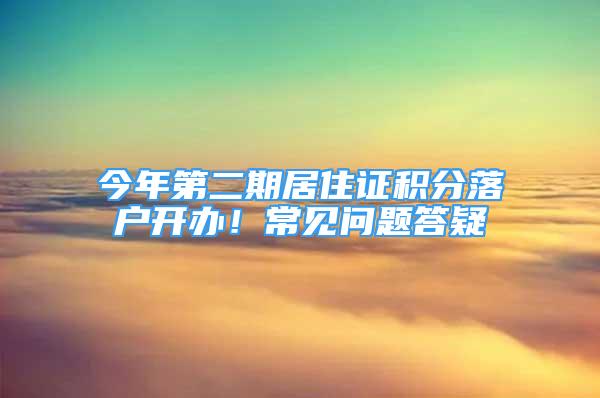 今年第二期居住证积分落户开办！常见问题答疑